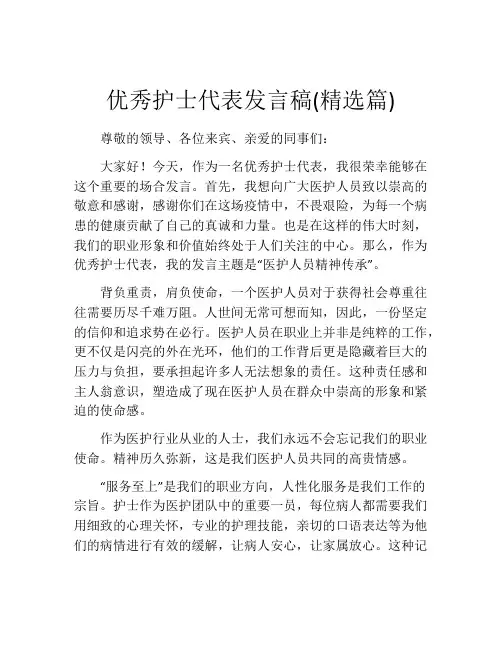 优秀护士代表发言稿(精选篇)

尊敬的领导、各位来宾、亲爱的同事们：

大家好！今天，作为一名优秀护士代表，我很荣幸能够在这个重要的场合发言。首先，我想向广大医护人员致以崇高的敬意和感谢，感谢你们在这场疫情中，不畏艰险，为每一个病患的健康贡献了自己的真诚和力量。也是在这样的伟大时刻，我们的职业形象和价值始终处于人们关注的中心。那么，作为优秀护士代表，我的发言主题是“医护人员精神传承”。

背负重责，肩负使命，一个医护人员对于获得社会尊重往往需要历尽千难万阻。人世间无常可想而知，因此，一份坚定的信仰和追求势在必行。医护人员在职业上并非是纯粹的工作，更不仅是闪亮的外在光环，他们的工作背后更是隐藏着巨大的压力与负担，要承担起许多人无法想象的责任。这种责任感和主人翁意识，塑造成了现在医护人员在群众中崇高的形象和紧迫的使命感。

作为医护行业从业的人士，我们永远不会忘记我们的职业使命。精神历久弥新，这是我们医护人员共同的高贵情感。

“服务至上”是我们的职业方向，人性化服务是我们工作的宗旨。护士作为医护团队中的重要一员，每位病人都需要我们用细致的心理关怀，专业的护理技能，亲切的口语表达等为他们的病情进行有效的缓解，让病人安心，让家属放心。这种记